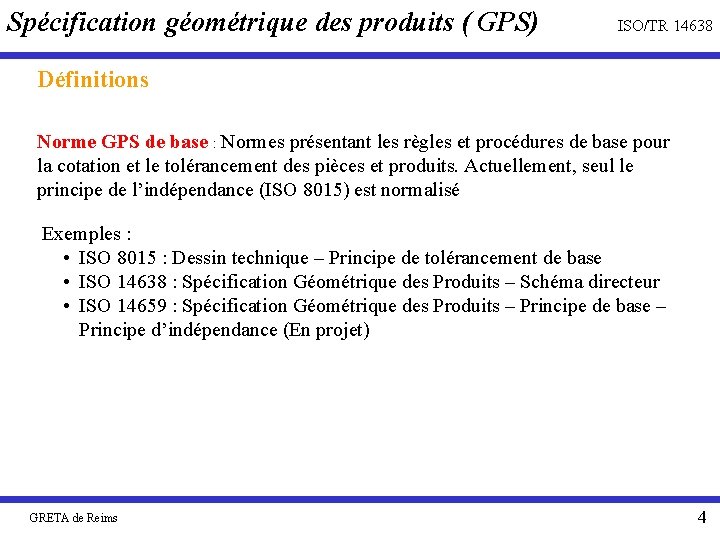 Spécification géométrique des produits ( GPS)

ISO/TR 14638

Définitions

Norme GPS de base : Normes présentant les règles et procédures de base pour la cotation et le tolérancement des pièces et produits. Actuellement, seul le principe de l'indépendance (ISO 8015) est normalisé

Exemples :
• ISO 8015 : Dessin technique – Principe de tolérancement de base
• ISO 14638 : Spécification Géométrique des Produits – Schéma directeur
• ISO 14659 : Spécification Géométrique des Produits – Principe de base – Principe d'indépendance (En projet)

GRETA de Reims

4